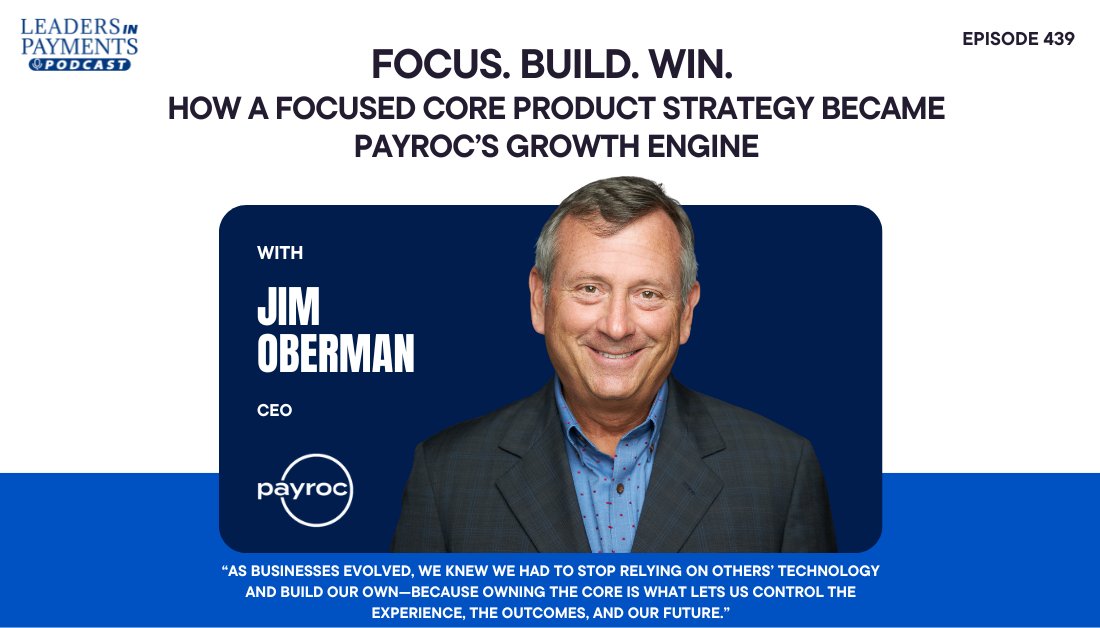 LEADERS IN PAYMENTS PODCAST

EPISODE 439

FOCUS. BUILD. WIN.
HOW A FOCUSED CORE PRODUCT STRATEGY BECAME PAYROC'S GROWTH ENGINE

WITH

JIM OBERMAN

CEO

payroc

"AS BUSINESSES EVOLVED, WE KNEW WE HAD TO STOP RELYING ON OTHERS' TECHNOLOGY AND BUILD OUR OWN—BECAUSE OWNING THE CORE IS WHAT LETS US CONTROL THE EXPERIENCE, THE OUTCOMES, AND OUR FUTURE."